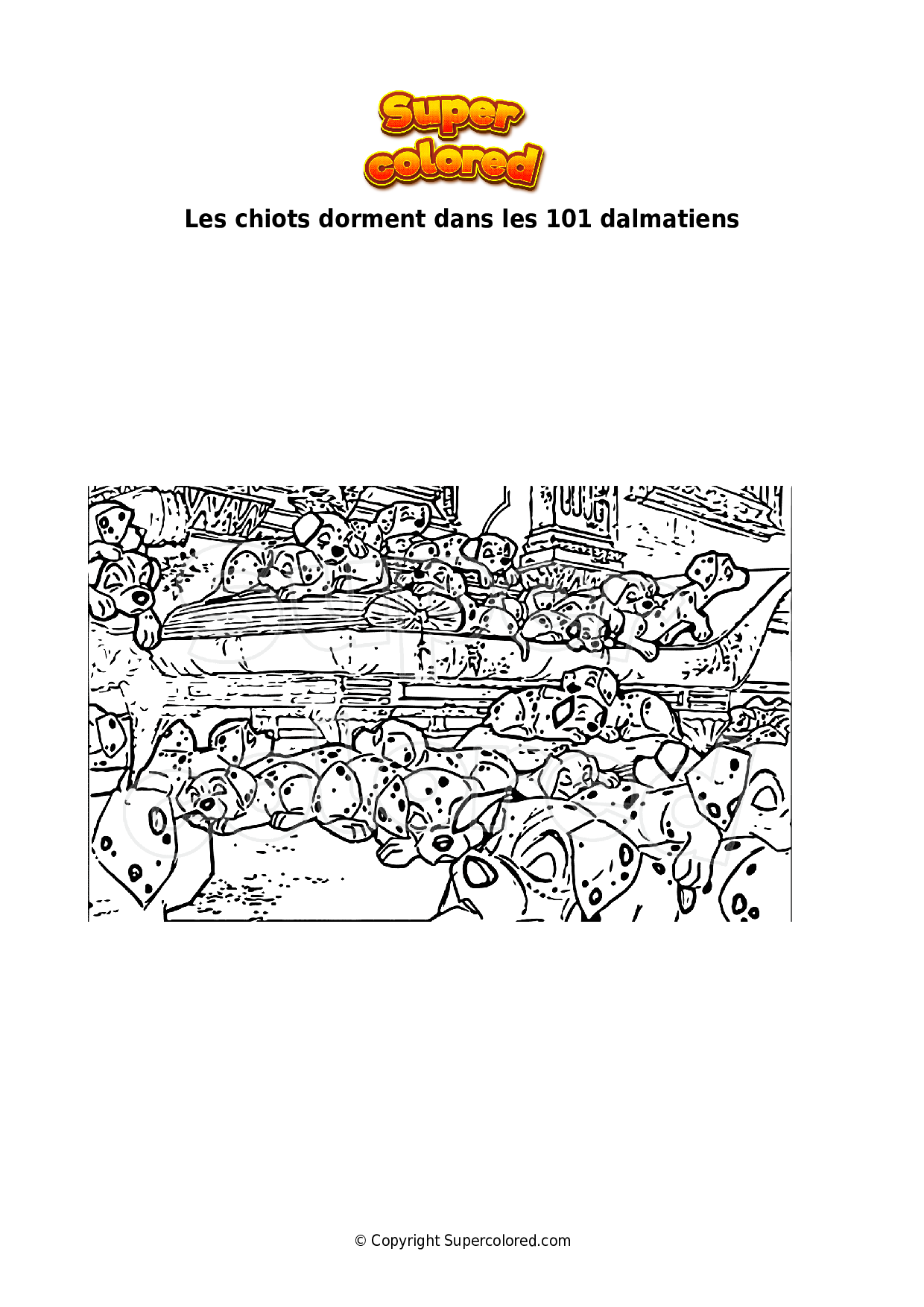 Super colored

Les chiots dorment dans les 101 dalmatiens

© Copyright Supercolored.com